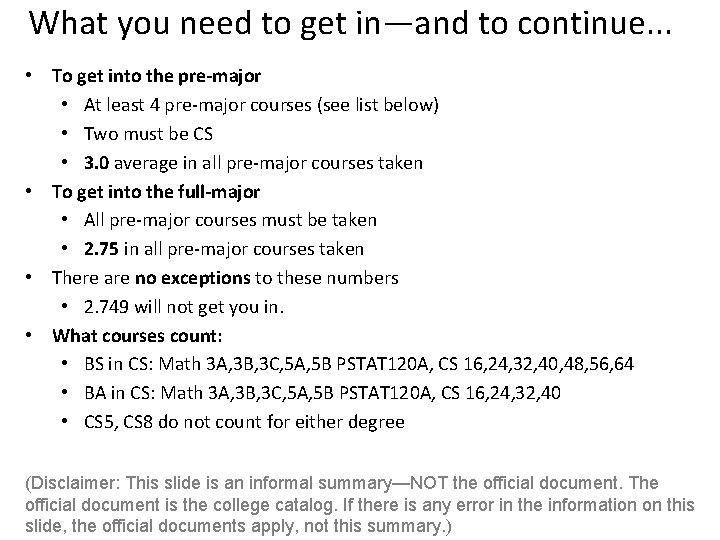 What you need to get in—and to continue...

• To get into the pre-major
• At least 4 pre-major courses (see list below)
• Two must be CS
• 3.0 average in all pre-major courses taken
• To get into the full-major
• All pre-major courses must be taken
• 2.75 in all pre-major courses taken
• There are no exceptions to these numbers
• 2.749 will not get you in.
• What courses count:
• BS in CS: Math 3A,3B,3C,5A,5B PSTAT120A, CS 16,24,32,40,48,56,64
• BA in CS: Math 3A,3B,3C,5A,5B PSTAT120A, CS 16,24,32,40
• CS5, CS8 do not count for either degree

(Disclaimer: This slide is an informal summary—NOT the official document. The official document is the college catalog. If there is any error in the information on this slide, the official documents apply, not this summary.)